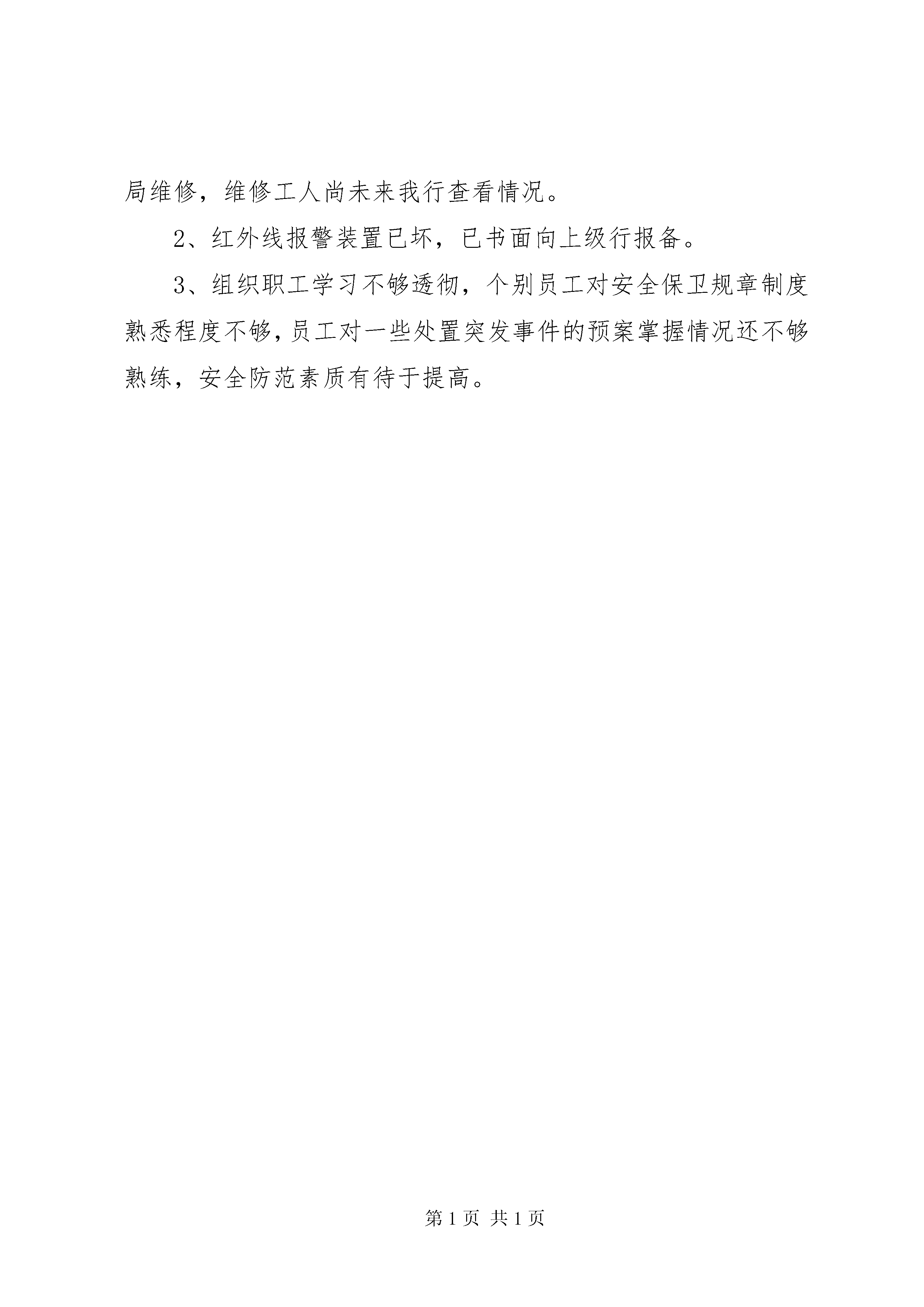 局维修，维修工人尚未来我行查看情况。

2、红外线报警装置已坏，已书面向上级行报备。

3、组织职工学习不够透彻，个别员工对安全保卫规章制度熟悉程度不够，员工对一些处置突发事件的预案掌握情况还不够熟练，安全防范素质有待于提高。

第 1 页 共 1 页